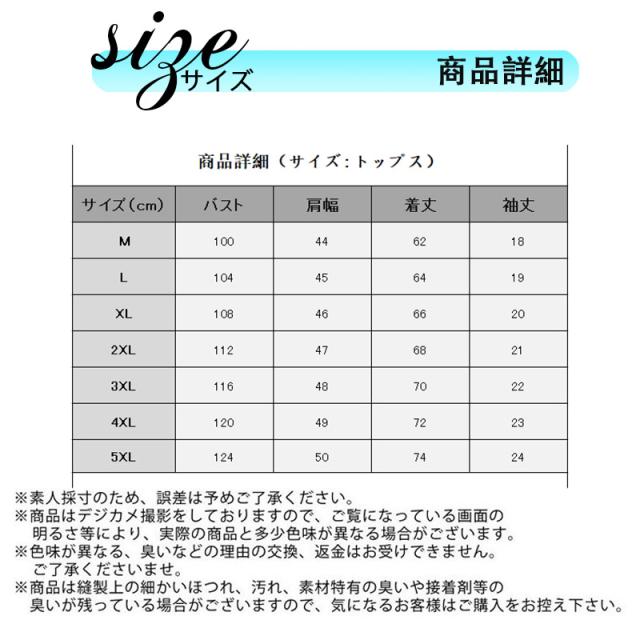 size
サイズ

商品詳細

商品詳細（サイズ:トップス）

| サイズ（cm） | バスト | 肩幅 | 着丈 | 袖丈 |
|---|---|---|---|---|
| M | 100 | 44 | 62 | 18 |
| L | 104 | 45 | 64 | 19 |
| XL | 108 | 46 | 66 | 20 |
| 2XL | 112 | 47 | 68 | 21 |
| 3XL | 116 | 48 | 70 | 22 |
| 4XL | 120 | 49 | 72 | 23 |
| 5XL | 124 | 50 | 74 | 24 |

※素人採寸のため、誤差は予めご了承ください。
※商品はデジカメ撮影をしておりますので、ご覧になっている画面の明るさ等により、実際の商品と多少色味が異なる場合がございます。
※色味が異なる、臭いなどの理由の交換、返金はお受けできません。ご了承くださいませ。
※商品は縫製上の細かいほつれ、汚れ、素材特有の臭いや接着剤等の臭いが残っている場合がございますので、気になるお客様はご購入をお控え下さい。